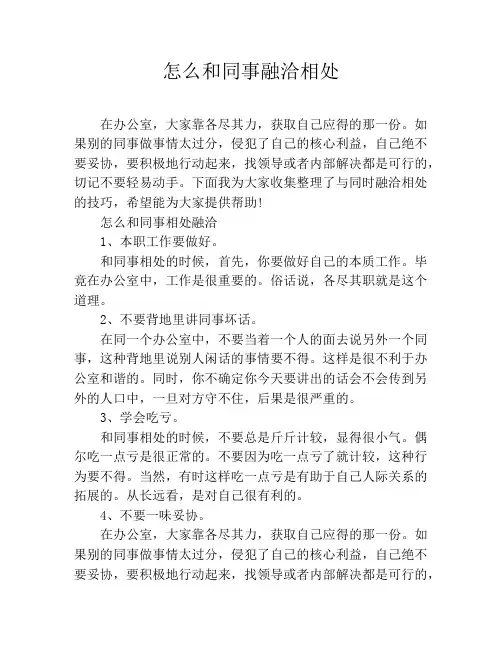 怎么和同事融洽相处

在办公室，大家靠各尽其力，获取自己应得的那一份。如果别的同事做事情太过分，侵犯了自己的核心利益，自己绝不要妥协，要积极地行动起来，找领导或者内部解决都是可行的，切记不要轻易动手。下面我为大家收集整理了与同时融洽相处的技巧，希望能为大家提供帮助！

怎么和同事相处融洽

1、本职工作要做好。

和同事相处的时候，首先，你要做好自己的本质工作。毕竟在办公室中，工作是很重要的。俗话说，各尽其职就是这个道理。

2、不要背地里讲同事坏话。

在同一个办公室中，不要当着一个人的面去说另外一个同事，这种背地里说别人闲话的事情要不得。这样是很不利于办公室和谐的。同时，你不确定你今天要讲出的话会不会传到另外的人口中，一旦对方守不住，后果是很严重的。

3、学会吃亏。

和同事相处的时候，不要总是斤斤计较，显得很小气。偶尔吃一点亏是很正常的。不要因为吃一点亏了就计较，这种行为要不得。当然，有时这样吃一点亏是有助于自己人际关系的拓展的。从长远看，是对自己很有利的。

4、不要一味妥协。

在办公室，大家靠各尽其力，获取自己应得的那一份。如果别的同事做事情太过分，侵犯了自己的核心利益，自己绝不要妥协，要积极地行动起来，找领导或者内部解决都是可行的，